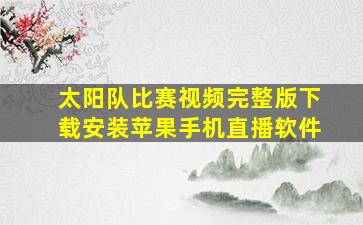 太阳队比赛视频完整版下载安装苹果手机直播软件